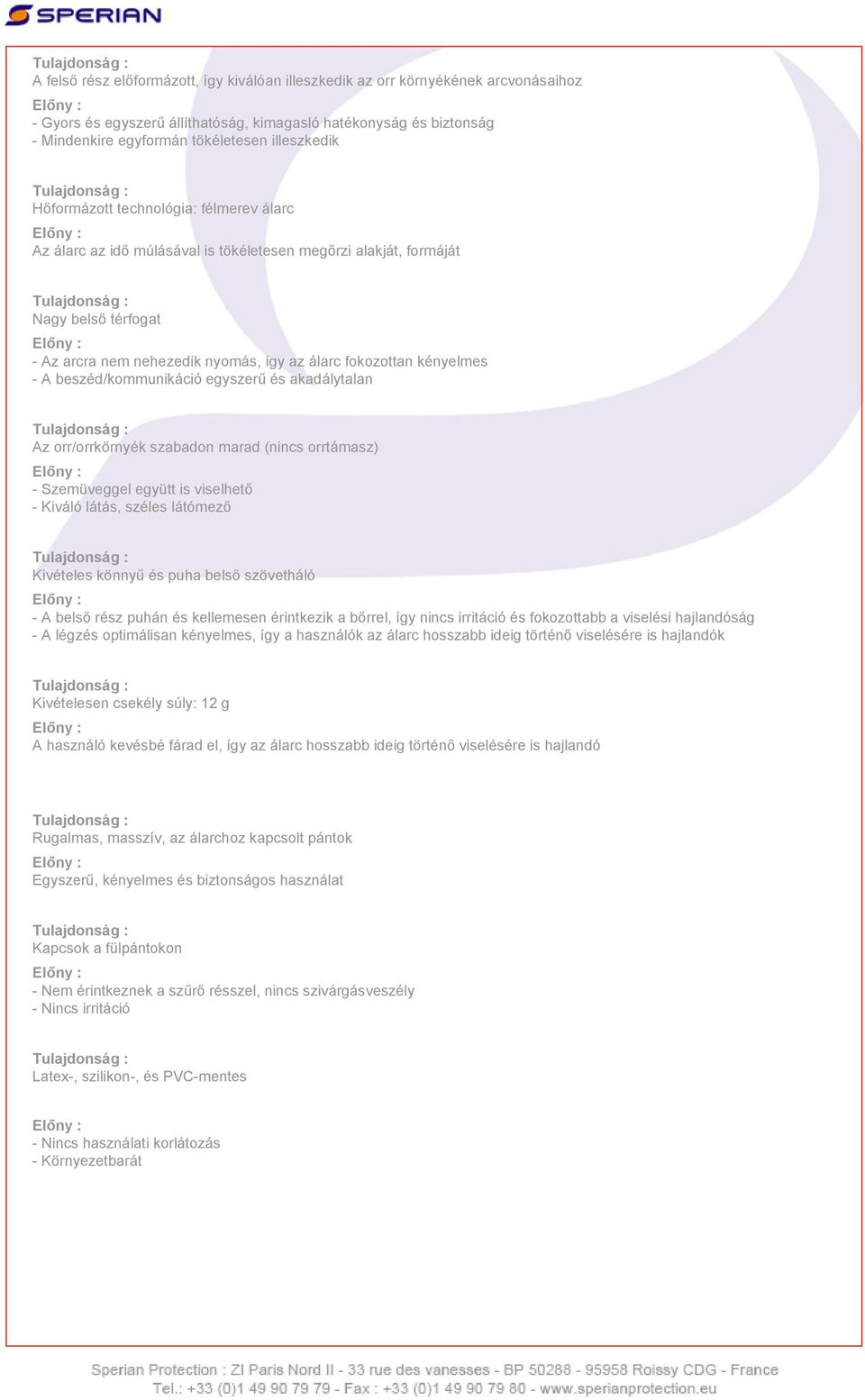 SPERIAN

Tulajdonság :
A felső rész előformázott, így kiválóan illeszkedik az orr környékének arcvonásaihoz
Előny :
- Gyors és egyszerű állíthatóság, kimagasló hatékonyság és biztonság
- Mindenkire egyformán tökéletesen illeszkedik

Tulajdonság :
Hőformázott technológia: félmerev álarc
Előny :
Az álarc az idő múlásával is tökéletesen megőrzi alakját, formáját

Tulajdonság :
Nagy belső térfogat
Előny :
- Az arcra nem nehezedik nyomás, így az álarc fokozottan kényelmes
- A beszéd/kommunikáció egyszerű és akadálytalan

Tulajdonság :
Az orr/orrkörnyék szabadon marad (nincs orrtámasz)
Előny :
- Szemüveggel együtt is viselhető
- Kiváló látás, széles látómező

Tulajdonság :
Kivételes könnyű és puha belső szövetháló
Előny :
- A belső rész puhán és kellemesen érintkezik a bőrrel, így nincs irritáció és fokozottabb a viselési hajlandóság
- A légzés optimálisan kényelmes, így a használók az álarc hosszabb ideig történő viselésére is hajlandók

Tulajdonság :
Kivételesen csekély súly: 12 g
Előny :
A használó kevésbé fárad el, így az álarc hosszabb ideig történő viselésére is hajlandó

Tulajdonság :
Rugalmas, masszív, az álarchoz kapcsolt pántok
Előny :
Egyszerű, kényelmes és biztonságos használat

Tulajdonság :
Kapcsok a fülpántokon
Előny :
- Nem érintkeznek a szűrő résszel, nincs szivárgásveszély
- Nincs irritáció

Tulajdonság :
Latex-, szilikon-, és PVC-mentes

Előny :
- Nincs használati korlátozás
- Környezetbarát

Sperian Protection : ZI Paris Nord II - 33 rue des vanesses - BP 50288 - 95958 Roissy CDG - France
Tel.: +33 (0)1 49 90 79 79 - Fax : +33 (0)1 49 90 79 80 - www.sperianprotection.eu